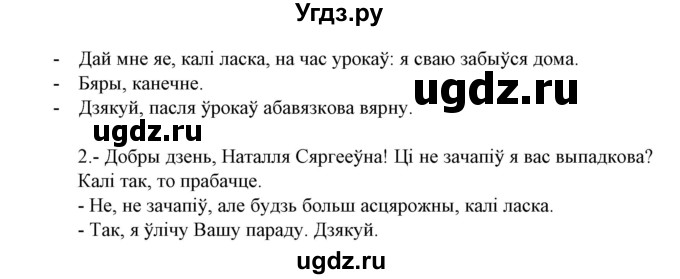 Угдз.ру

- Дай мне яе, калі ласка, на час урокаў: я сваю забыўся дома.
- Бяры, канечне.
- Дзякуй, пасля ўрокаў абавязкова вярну.

ugdz.ru

ugdz.ru

2.- Добры дзень, Наталля Сяргееўна! Ці не зачапіў я вас выпадкова? Калі так, то прабачце.
- Не, не зачапіў, але будзь больш асцярожны, калі ласка.
- Так, я ўлічу Вашу параду. Дзякуй.

ugdz.ru